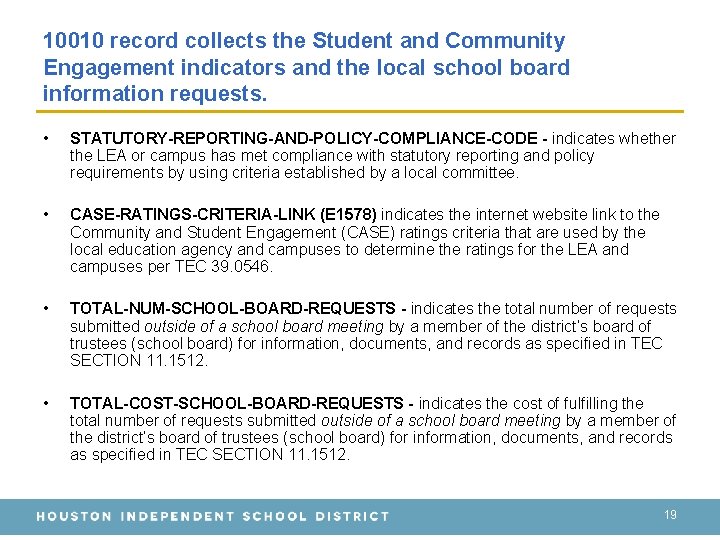 10010 record collects the Student and Community Engagement indicators and the local school board information requests.

• STATUTORY-REPORTING-AND-POLICY-COMPLIANCE-CODE - indicates whether the LEA or campus has met compliance with statutory reporting and policy requirements by using criteria established by a local committee.

• CASE-RATINGS-CRITERIA-LINK (E1578) indicates the internet website link to the Community and Student Engagement (CASE) ratings criteria that are used by the local education agency and campuses to determine the ratings for the LEA and campuses per TEC 39.0546.

• TOTAL-NUM-SCHOOL-BOARD-REQUESTS - indicates the total number of requests submitted outside of a school board meeting by a member of the district's board of trustees (school board) for information, documents, and records as specified in TEC SECTION 11.1512.

• TOTAL-COST-SCHOOL-BOARD-REQUESTS - indicates the cost of fulfilling the total number of requests submitted outside of a school board meeting by a member of the district's board of trustees (school board) for information, documents, and records as specified in TEC SECTION 11.1512.

HOUSTON INDEPENDENT SCHOOL DISTRICT

19